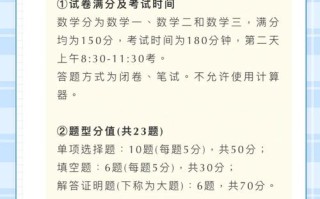 ①试卷满分及考试时间
数学分为数学一、数学二和数学三，满分均为150分，考试时间为180分钟，第二天上午8:30-11:30考。
答题方式为闭卷、笔试。不允许使用计算器。

②题型分值(共23题)
单项选择题：10题(每题5分)，共50分；
填空题：6题(每题5分)，共30分；
解答证明题(下称为大题)：6题，共70分。